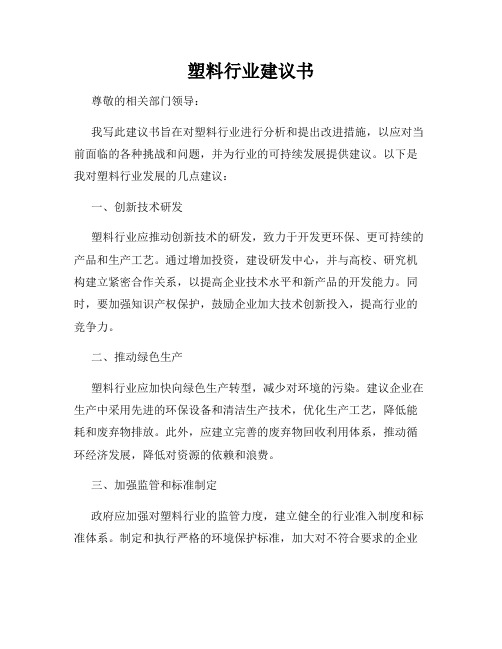 塑料行业建议书

尊敬的相关部门领导：

我写此建议书旨在对塑料行业进行分析和提出改进措施，以应对当前面临的各种挑战和问题，并为行业的可持续发展提供建议。以下是我对塑料行业发展的几点建议：

一、创新技术研发

塑料行业应推动创新技术的研发，致力于开发更环保、更可持续的产品和生产工艺。通过增加投资，建设研发中心，并与高校、研究机构建立紧密合作关系，以提高企业技术水平和新产品的开发能力。同时，要加强知识产权保护，鼓励企业加大技术创新投入，提高行业的竞争力。

二、推动绿色生产

塑料行业应加快向绿色生产转型，减少对环境的污染。建议企业在生产中采用先进的环保设备和清洁生产技术，优化生产工艺，降低能耗和废弃物排放。此外，应建立完善的废弃物回收利用体系，推动循环经济发展，降低对资源的依赖和浪费。

三、加强监管和标准制定

政府应加强对塑料行业的监管力度，建立健全的行业准入制度和标准体系。制定和执行严格的环境保护标准，加大对不符合要求的企业